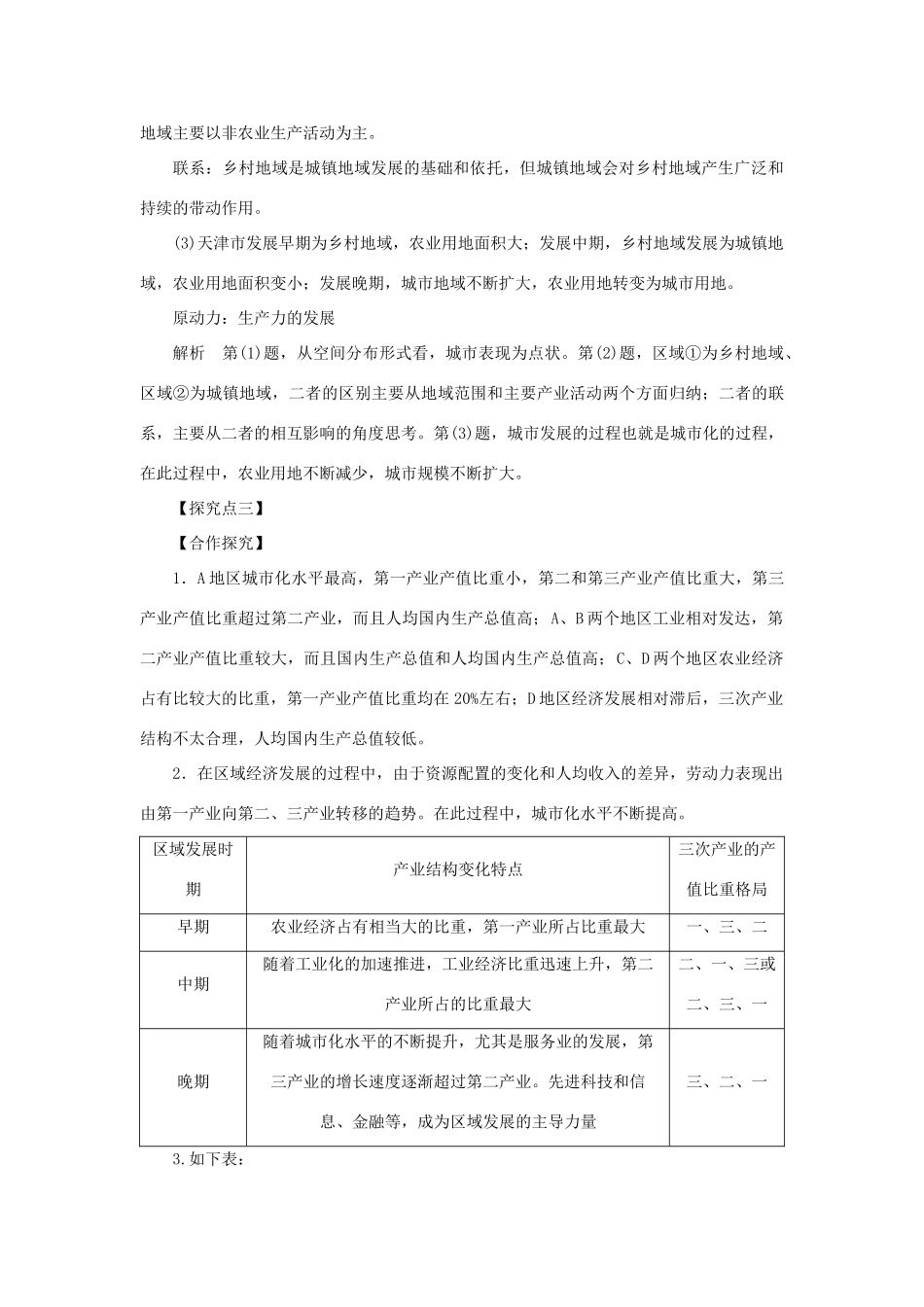 地域主要以非农业生产活动为主。

联系：乡村地域是城镇地域发展的基础和依托，但城镇地域会对乡村地域产生广泛和持续的带动作用。

(3)天津市发展早期为乡村地域，农业用地面积大；发展中期，乡村地域发展为城镇地域，农业用地面积变小；发展晚期，城市地域不断扩大，农业用地转变为城市用地。

原动力：生产力的发展

解析　第(1)题，从空间分布形式看，城市表现为点状。第(2)题，区域①为乡村地域、区域②为城镇地域，二者的区别主要从地域范围和主要产业活动两个方面归纳；二者的联系，主要从二者的相互影响的角度思考。第(3)题，城市发展的过程也就是城市化的过程，在此过程中，农业用地不断减少，城市规模不断扩大。

【探究点三】

【合作探究】

1．A地区城市化水平最高，第一产业产值比重小，第二和第三产业产值比重大，第三产业产值比重超过第二产业，而且人均国内生产总值高；A、B两个地区工业相对发达，第二产业产值比重较大，而且国内生产总值和人均国内生产总值高；C、D两个地区农业经济占有比较大的比重，第一产业产值比重均在20%左右；D地区经济发展相对滞后，三次产业结构不太合理，人均国内生产总值较低。

2．在区域经济发展的过程中，由于资源配置的变化和人均收入的差异，劳动力表现出由第一产业向第二、三产业转移的趋势。在此过程中，城市化水平不断提高。

| 区域发展时期 | 产业结构变化特点 | 三次产业的产值比重格局 |
|---|---|---|
| 早期 | 农业经济占有相当大的比重，第一产业所占比重最大 | 一、三、二 |
| 中期 | 随着工业化的加速推进，工业经济比重迅速上升，第二产业所占的比重最大 | 二、一、三或二、三、一 |
| 晚期 | 随着城市化水平的不断提升，尤其是服务业的发展，第三产业的增长速度逐渐超过第二产业。先进科技和信息、金融等，成为区域发展的主导力量 | 三、二、一 |

3.如下表：